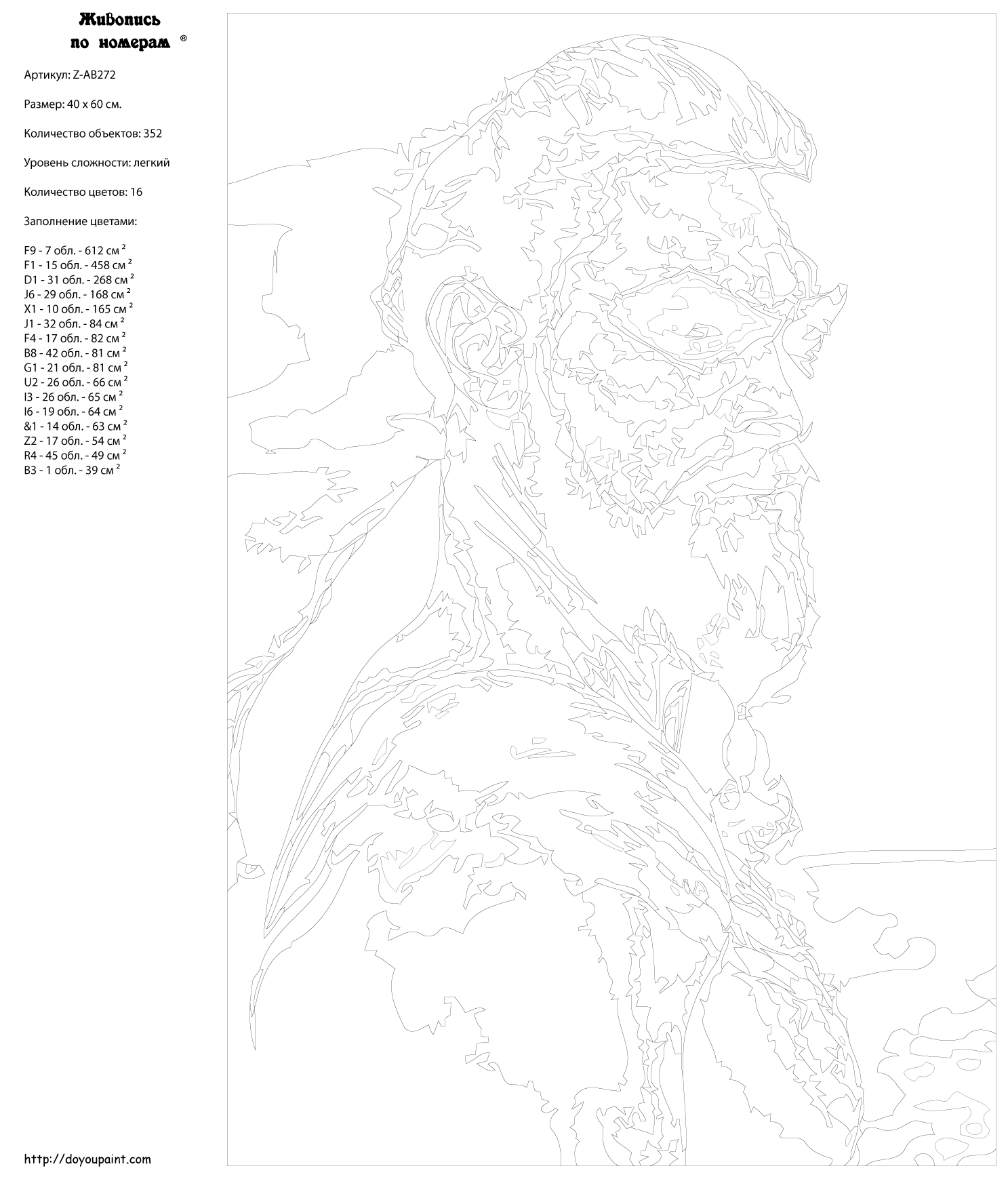 Живопись по номерам ®

Артикул: Z-AB272

Размер: 40 x 60 см.

Количество объектов: 352

Уровень сложности: легкий

Количество цветов: 16

Заполнение цветами:

F9 - 7 обл. - 612 см $^2$
F1 - 15 обл. - 458 см $^2$
D1 - 31 обл. - 268 см $^2$
J6 - 29 обл. - 168 см $^2$
X1 - 10 обл. - 165 см $^2$
J1 - 32 обл. - 84 см $^2$
F4 - 17 обл. - 82 см $^2$
B8 - 42 обл. - 81 см $^2$
G1 - 21 обл. - 81 см $^2$
U2 - 26 обл. - 66 см $^2$
I3 - 26 обл. - 65 см $^2$
I6 - 19 обл. - 64 см $^2$
&1 - 14 обл. - 63 см $^2$
Z2 - 17 обл. - 54 см $^2$
R4 - 45 обл. - 49 см $^2$
B3 - 1 обл. - 39 см $^2$

http://doyoupaint.com